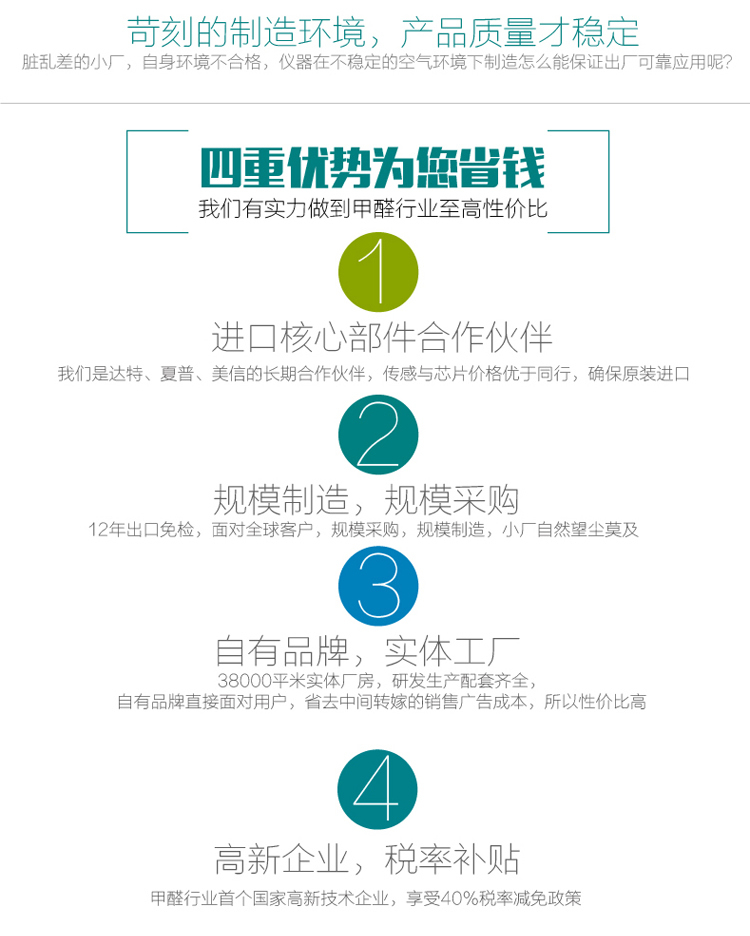 苛刻的制造环境，产品质量才稳定

脏乱差的小厂，自身环境不合格，仪器在不稳定的空气环境下制造怎么能保证出厂可靠应用呢？

四重优势为您省钱

我们有实力做到甲醛行业至高性价比

1

进口核心部件合作伙伴

我们是达特、夏普、美信的长期合作伙伴，传感与芯片价格优于同行，确保原装进口

2

规模制造，规模采购

12年出口免检，面对全球客户，规模采购，规模制造，小厂自然望尘莫及

3

自有品牌，实体工厂

38000平米实体厂房，研发生产配套齐全，

自有品牌直接面对用户，省去中间转嫁的销售广告成本，所以性价比高

4

高新企业，税率补贴

甲醛行业首个国家高新技术企业，享受40%税率减免政策